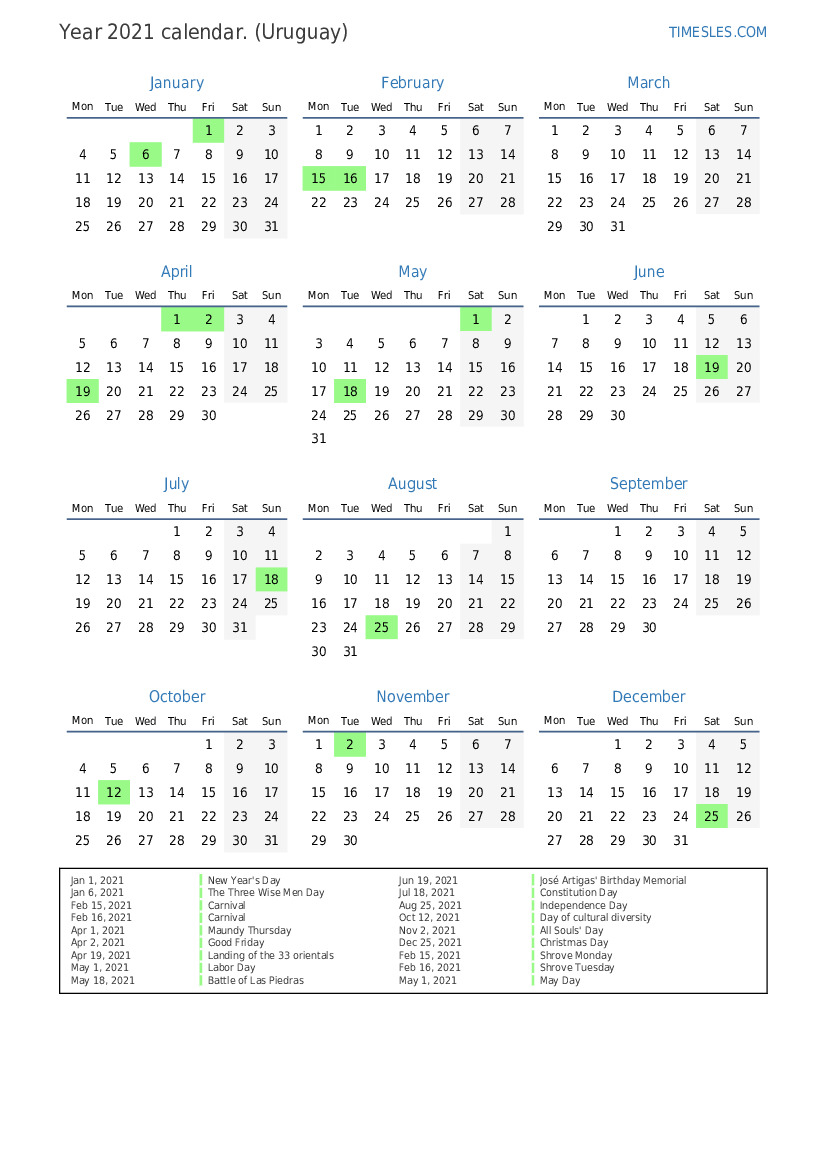 Year 2021 calendar. (Uruguay)

TIMESLES.COM

January

| Mon | Tue | Wed | Thu | Fri | Sat | Sun |
|---|---|---|---|---|---|---|
| | | | | 1 | 2 | 3 |
| 4 | 5 | 6 | 7 | 8 | 9 | 10 |
| 11 | 12 | 13 | 14 | 15 | 16 | 17 |
| 18 | 19 | 20 | 21 | 22 | 23 | 24 |
| 25 | 26 | 27 | 28 | 29 | 30 | 31 |

February

| Mon | Tue | Wed | Thu | Fri | Sat | Sun |
|---|---|---|---|---|---|---|
| 1 | 2 | 3 | 4 | 5 | 6 | 7 |
| 8 | 9 | 10 | 11 | 12 | 13 | 14 |
| 15 | 16 | 17 | 18 | 19 | 20 | 21 |
| 22 | 23 | 24 | 25 | 26 | 27 | 28 |

March

| Mon | Tue | Wed | Thu | Fri | Sat | Sun |
|---|---|---|---|---|---|---|
| 1 | 2 | 3 | 4 | 5 | 6 | 7 |
| 8 | 9 | 10 | 11 | 12 | 13 | 14 |
| 15 | 16 | 17 | 18 | 19 | 20 | 21 |
| 22 | 23 | 24 | 25 | 26 | 27 | 28 |
| 29 | 30 | 31 | | | | |

April

| Mon | Tue | Wed | Thu | Fri | Sat | Sun |
|---|---|---|---|---|---|---|
| | | | 1 | 2 | 3 | 4 |
| 5 | 6 | 7 | 8 | 9 | 10 | 11 |
| 12 | 13 | 14 | 15 | 16 | 17 | 18 |
| 19 | 20 | 21 | 22 | 23 | 24 | 25 |
| 26 | 27 | 28 | 29 | 30 | | |

May

| Mon | Tue | Wed | Thu | Fri | Sat | Sun |
|---|---|---|---|---|---|---|
| | | | | | 1 | 2 |
| 3 | 4 | 5 | 6 | 7 | 8 | 9 |
| 10 | 11 | 12 | 13 | 14 | 15 | 16 |
| 17 | 18 | 19 | 20 | 21 | 22 | 23 |
| 24 | 25 | 26 | 27 | 28 | 29 | 30 |
| 31 | | | | | | |

June

| Mon | Tue | Wed | Thu | Fri | Sat | Sun |
|---|---|---|---|---|---|---|
| | 1 | 2 | 3 | 4 | 5 | 6 |
| 7 | 8 | 9 | 10 | 11 | 12 | 13 |
| 14 | 15 | 16 | 17 | 18 | 19 | 20 |
| 21 | 22 | 23 | 24 | 25 | 26 | 27 |
| 28 | 29 | 30 | | | | |

July

| Mon | Tue | Wed | Thu | Fri | Sat | Sun |
|---|---|---|---|---|---|---|
| | | | 1 | 2 | 3 | 4 |
| 5 | 6 | 7 | 8 | 9 | 10 | 11 |
| 12 | 13 | 14 | 15 | 16 | 17 | 18 |
| 19 | 20 | 21 | 22 | 23 | 24 | 25 |
| 26 | 27 | 28 | 29 | 30 | 31 | |

August

| Mon | Tue | Wed | Thu | Fri | Sat | Sun |
|---|---|---|---|---|---|---|
| | | | | | | 1 |
| 2 | 3 | 4 | 5 | 6 | 7 | 8 |
| 9 | 10 | 11 | 12 | 13 | 14 | 15 |
| 16 | 17 | 18 | 19 | 20 | 21 | 22 |
| 23 | 24 | 25 | 26 | 27 | 28 | 29 |
| 30 | 31 | | | | | |

September

| Mon | Tue | Wed | Thu | Fri | Sat | Sun |
|---|---|---|---|---|---|---|
| | | 1 | 2 | 3 | 4 | 5 |
| 6 | 7 | 8 | 9 | 10 | 11 | 12 |
| 13 | 14 | 15 | 16 | 17 | 18 | 19 |
| 20 | 21 | 22 | 23 | 24 | 25 | 26 |
| 27 | 28 | 29 | 30 | | | |

October

| Mon | Tue | Wed | Thu | Fri | Sat | Sun |
|---|---|---|---|---|---|---|
| | | | | 1 | 2 | 3 |
| 4 | 5 | 6 | 7 | 8 | 9 | 10 |
| 11 | 12 | 13 | 14 | 15 | 16 | 17 |
| 18 | 19 | 20 | 21 | 22 | 23 | 24 |
| 25 | 26 | 27 | 28 | 29 | 30 | 31 |

November

| Mon | Tue | Wed | Thu | Fri | Sat | Sun |
|---|---|---|---|---|---|---|
| 1 | 2 | 3 | 4 | 5 | 6 | 7 |
| 8 | 9 | 10 | 11 | 12 | 13 | 14 |
| 15 | 16 | 17 | 18 | 19 | 20 | 21 |
| 22 | 23 | 24 | 25 | 26 | 27 | 28 |
| 29 | 30 | | | | | |

December

| Mon | Tue | Wed | Thu | Fri | Sat | Sun |
|---|---|---|---|---|---|---|
| | | 1 | 2 | 3 | 4 | 5 |
| 6 | 7 | 8 | 9 | 10 | 11 | 12 |
| 13 | 14 | 15 | 16 | 17 | 18 | 19 |
| 20 | 21 | 22 | 23 | 24 | 25 | 26 |
| 27 | 28 | 29 | 30 | 31 | | |

Jan 1, 2021 New Year's Day
Jan 6, 2021 The Three Wise Men Day
Feb 15, 2021 Carnival
Feb 16, 2021 Carnival
Apr 1, 2021 Maundy Thursday
Apr 2, 2021 Good Friday
Apr 19, 2021 Landing of the 33 orientals
May 1, 2021 Labor Day
May 18, 2021 Battle of Las Piedras

Jun 19, 2021 José Artigas' Birthday Memorial
Jul 18, 2021 Constitution Day
Aug 25, 2021 Independence Day
Oct 12, 2021 Day of cultural diversity
Nov 2, 2021 All Souls' Day
Dec 25, 2021 Christmas Day
Feb 15, 2021 Shrove Monday
Feb 16, 2021 Shrove Tuesday
May 1, 2021 May Day